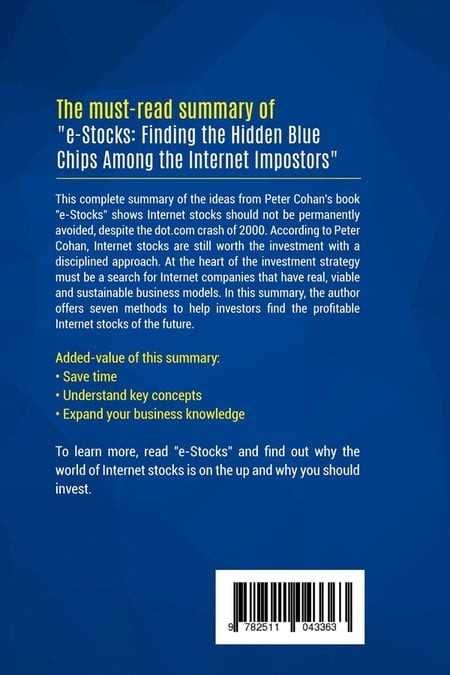 The must-read summary of
"e-Stocks: Finding the Hidden Blue Chips Among the Internet Impostors"

This complete summary of the ideas from Peter Cohan's book "e-Stocks" shows Internet stocks should not be permanently avoided, despite the dot.com crash of 2000. According to Peter Cohan, Internet stocks are still worth the investment with a disciplined approach. At the heart of the investment strategy must be a search for Internet companies that have real, viable and sustainable business models. In this summary, the author offers seven methods to help investors find the profitable Internet stocks of the future.

Added-value of this summary:
• Save time
• Understand key concepts
• Expand your business knowledge

To learn more, read "e-Stocks" and find out why the world of Internet stocks is on the up and why you should invest.

9 782511 043363